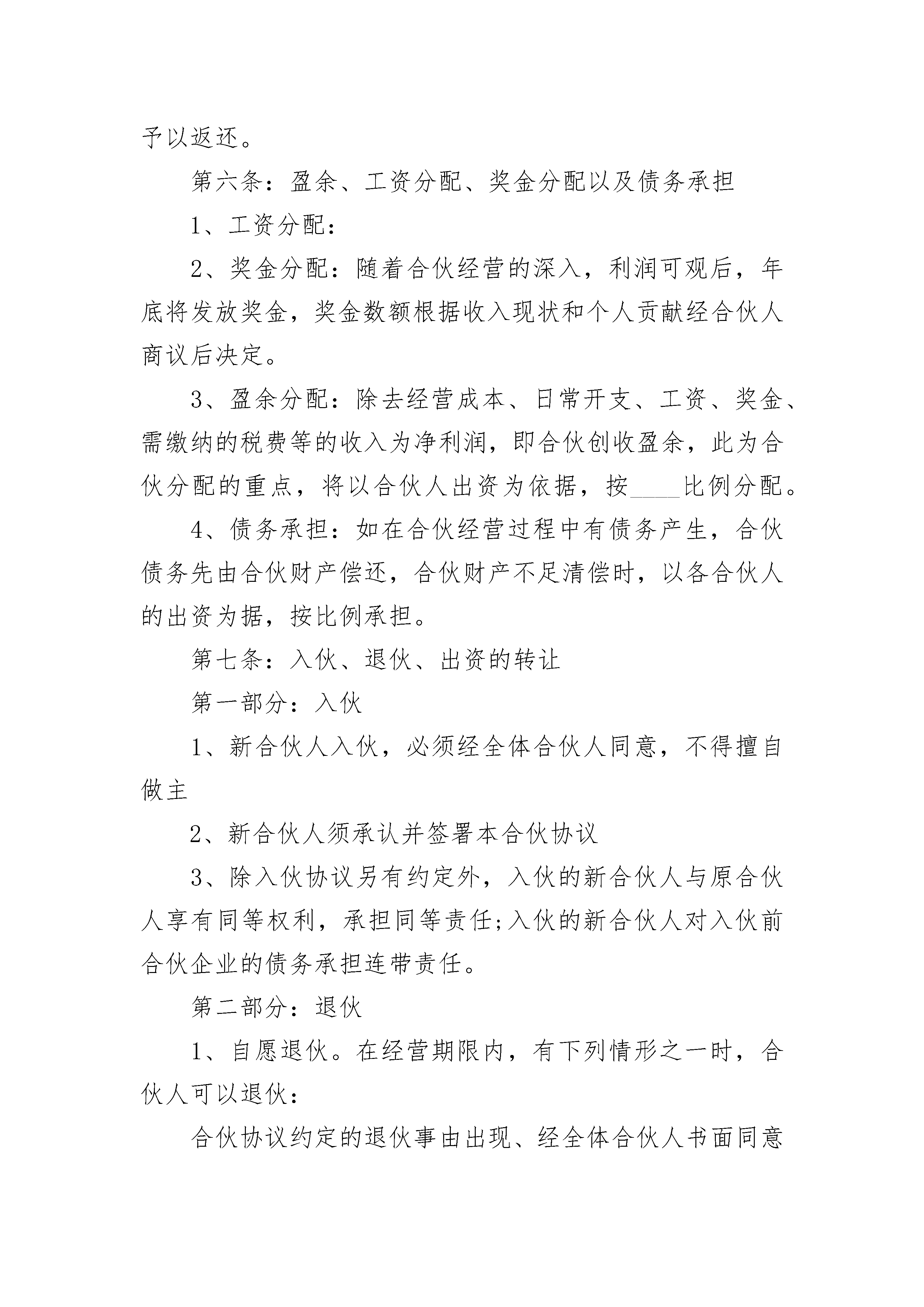 予以返还。

第六条：盈余、工资分配、奖金分配以及债务承担

1、工资分配：

2、奖金分配：随着合伙经营的深入，利润可观后，年底将发放奖金，奖金数额根据收入现状和个人贡献经合伙人商议后决定。

3、盈余分配：除去经营成本、日常开支、工资、奖金、需缴纳的税费等的收入为净利润，即合伙创收盈余，此为合伙分配的重点，将以合伙人出资为依据，按____比例分配。

4、债务承担：如在合伙经营过程中有债务产生，合伙债务先由合伙财产偿还，合伙财产不足清偿时，以各合伙人的出资为据，按比例承担。

第七条：入伙、退伙、出资的转让

第一部分：入伙

1、新合伙人入伙，必须经全体合伙人同意，不得擅自做主

2、新合伙人须承认并签署本合伙协议

3、除入伙协议另有约定外，入伙的新合伙人与原合伙人享有同等权利，承担同等责任;入伙的新合伙人对入伙前合伙企业的债务承担连带责任。

第二部分：退伙

1、自愿退伙。在经营期限内，有下列情形之一时，合伙人可以退伙：

合伙协议约定的退伙事由出现、经全体合伙人书面同意